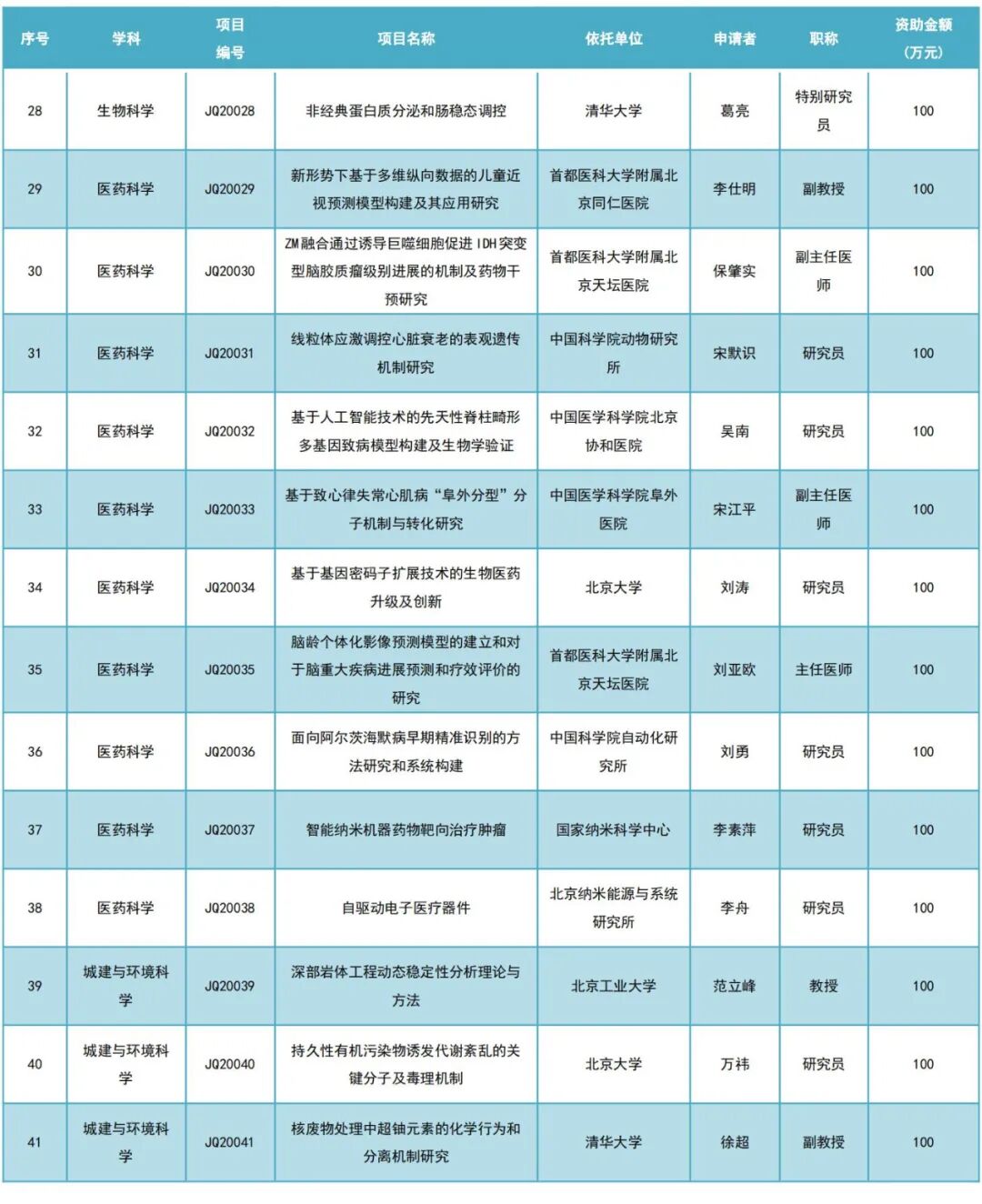 | 序号 | 学科 | 项目编号 | 项目名称 | 依托单位 | 申请者 | 职称 | 资助金额（万元） |
|---|---|---|---|---|---|---|---|
| 28 | 生物科学 | JQ20028 | 非经典蛋白质分泌和肠稳态调控 | 清华大学 | 葛亮 | 特别研究员 | 100 |
| 29 | 医药科学 | JQ20029 | 新形势下基于多维纵向数据的儿童近视预测模型构建及其应用研究 | 首都医科大学附属北京同仁医院 | 李仕明 | 副教授 | 100 |
| 30 | 医药科学 | JQ20030 | ZM融合通过诱导巨噬细胞促进IDH突变型脑胶质瘤级别进展的机制及药物干预研究 | 首都医科大学附属北京天坛医院 | 保肇实 | 副主任医师 | 100 |
| 31 | 医药科学 | JQ20031 | 线粒体应激调控心脏衰老的表观遗传机制研究 | 中国科学院动物研究所 | 宋默识 | 研究员 | 100 |
| 32 | 医药科学 | JQ20032 | 基于人工智能技术的先天性脊柱畸形多基因致病模型构建及生物学验证 | 中国医学科学院北京协和医院 | 吴南 | 研究员 | 100 |
| 33 | 医药科学 | JQ20033 | 基于致心律失常心肌病“阜外分型”分子机制与转化研究 | 中国医学科学院阜外医院 | 宋江平 | 副主任医师 | 100 |
| 34 | 医药科学 | JQ20034 | 基于基因密码子扩展技术的生物医药升级及创新 | 北京大学 | 刘涛 | 研究员 | 100 |
| 35 | 医药科学 | JQ20035 | 脑龄个体化影像预测模型的建立和对于脑重大疾病进展预测和疗效评价的研究 | 首都医科大学附属北京天坛医院 | 刘亚欧 | 主任医师 | 100 |
| 36 | 医药科学 | JQ20036 | 面向阿尔茨海默病早期精准识别的方法研究和系统构建 | 中国科学院自动化研究所 | 刘勇 | 研究员 | 100 |
| 37 | 医药科学 | JQ20037 | 智能纳米机器药物靶向治疗肿瘤 | 国家纳米科学中心 | 李素萍 | 研究员 | 100 |
| 38 | 医药科学 | JQ20038 | 自驱动电子医疗器件 | 北京纳米能源与系统研究所 | 李舟 | 研究员 | 100 |
| 39 | 城建与环境科学 | JQ20039 | 深部岩体工程动态稳定性分析理论与方法 | 北京工业大学 | 范立峰 | 教授 | 100 |
| 40 | 城建与环境科学 | JQ20040 | 持久性有机污染物诱发代谢紊乱的关键分子及毒理机制 | 北京大学 | 万祎 | 研究员 | 100 |
| 41 | 城建与环境科学 | JQ20041 | 核废物处理中超铀元素的化学行为和分离机制研究 | 清华大学 | 徐超 | 副教授 | 100 |